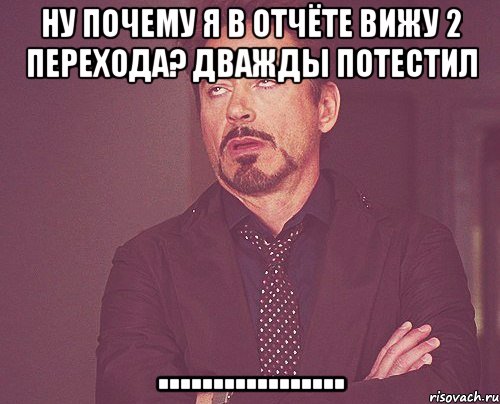 НУ ПОЧЕМУ Я В ОТЧЁТЕ ВИЖУ 2 ПЕРЕХОДА? ДВАЖДЫ ПОТЕСТИЛ

.................

risovach.ru